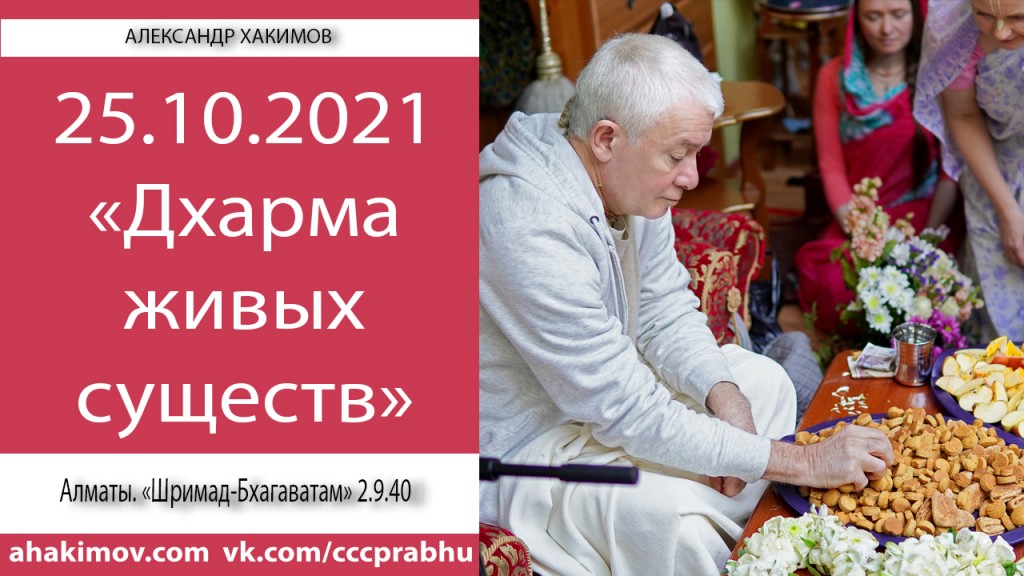 АЛЕКСАНДР ХАКИМОВ

25.10.2021
«Дхарма живых существ»

Алматы. «Шримад-Бхагаватам» 2.9.40

ahakimov.com vk.com/cccprabhu